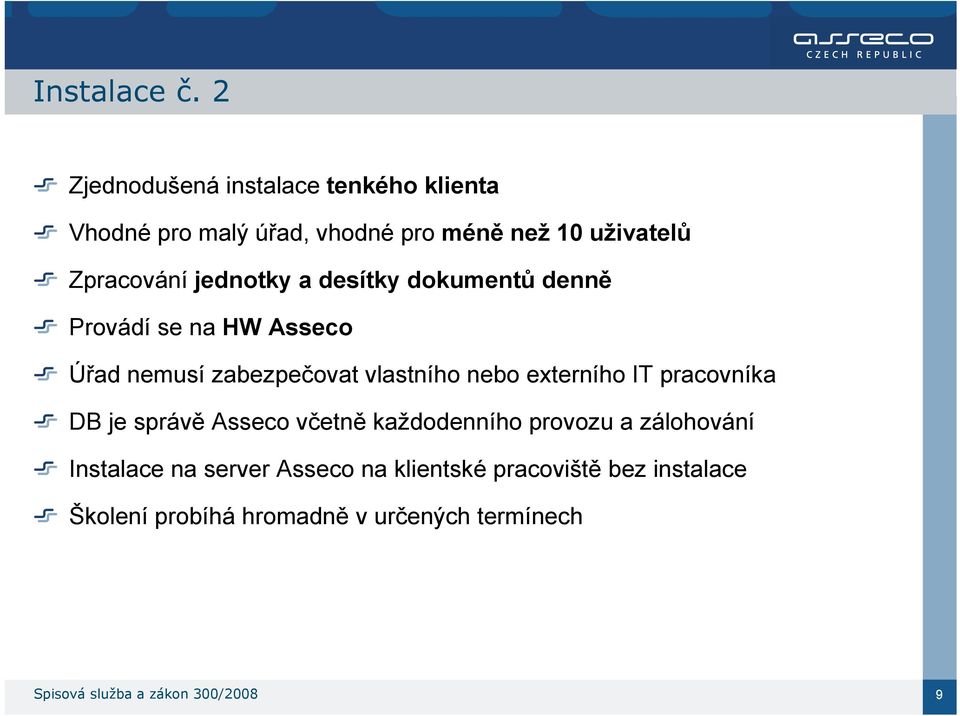 asseco
CZECH REPUBLIC

Instalace č. 2

Zjednodušená instalace tenkého klienta

Vhodné pro malý úřad, vhodné pro méně než 10 uživatelů

Zpracování jednotky a desítky dokumentů denně

Provádí se na HW Asseco

Úřad nemusí zabezpečovat vlastního nebo externího IT pracovníka

DB je správě Asseco včetně každodenního provozu a zálohování

Instalace na server Asseco na klientské pracoviště bez instalace

Školení probíhá hromadně v určených termínech

Spisová služba a zákon 300/2008

9